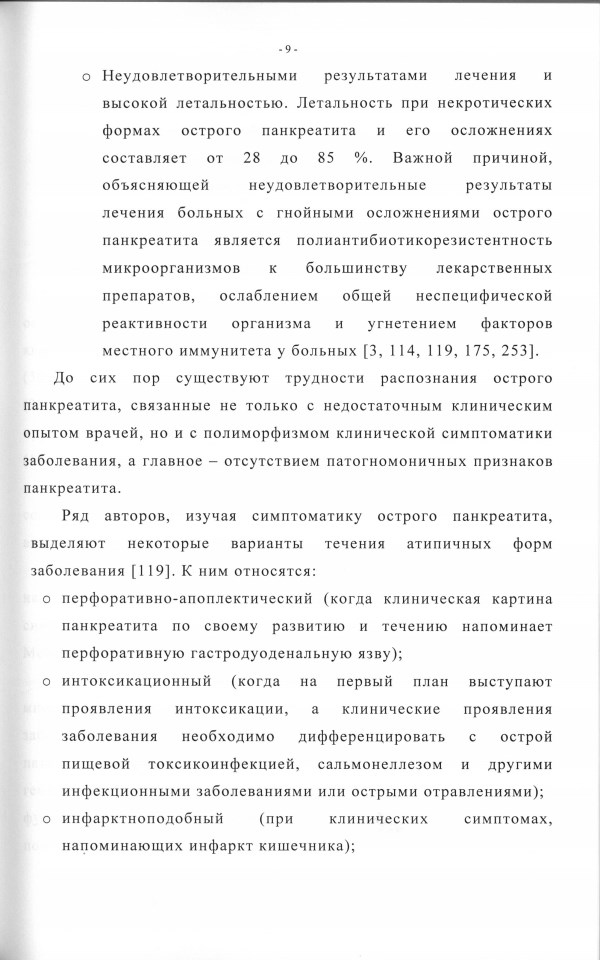 - 9 -

o Неудовлетворительными результатами лечения и высокой летальностью. Летальность при некротических формах острого панкреатита и его осложнениях составляет от 28 до 85 %. Важной причиной, объясняющей неудовлетворительные результаты лечения больных с гнойными осложнениями острого панкреатита является полиантибиотикорезистентность микроорганизмов к большинству лекарственных препаратов, ослаблением общей неспецифической реактивности организма и угнетением факторов местного иммунитета у больных [3, 114, 119, 175, 253].

До сих пор существуют трудности распознания острого панкреатита, связанные не только с недостаточным клиническим опытом врачей, но и с полиморфизмом клинической симптоматики заболевания, а главное – отсутствием патогномоничных признаков панкреатита.

Ряд авторов, изучая симптоматику острого панкреатита, выделяют некоторые варианты течения атипичных форм заболевания [119]. К ним относятся:

o перфоративно-апоплектический (когда клиническая картина панкреатита по своему развитию и течению напоминает перфоративную гастродуоденальную язву);

o интоксикационный (когда на первый план выступают проявления интоксикации, а клинические проявления заболевания необходимо дифференцировать с острой пищевой токсикоинфекцией, сальмонеллезом и другими инфекционными заболеваниями или острыми отравлениями);

o инфарктноподобный (при клинических симптомах, напоминающих инфаркт кишечника);